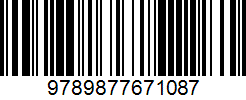 9789877671087